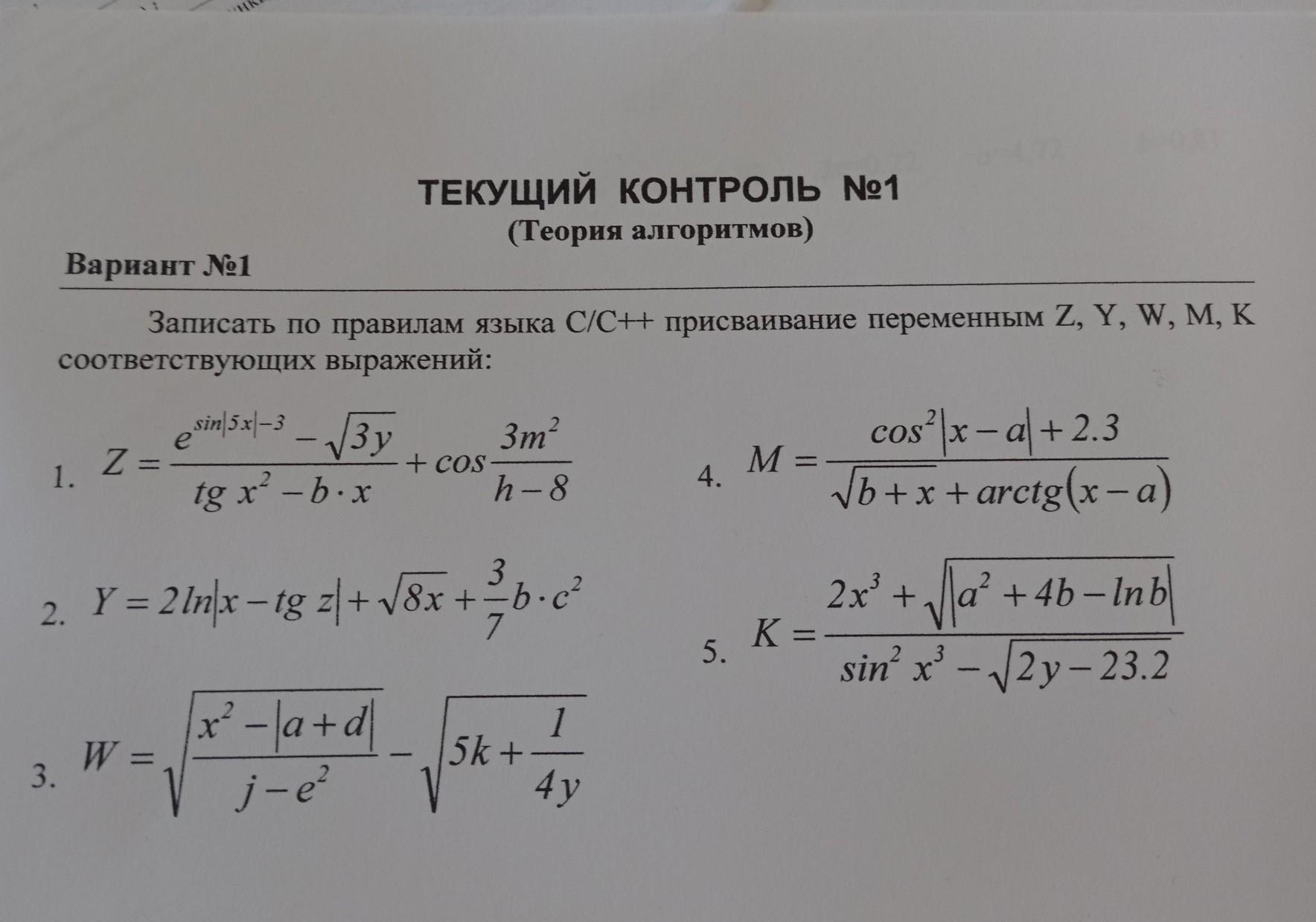 ТЕКУЩИЙ КОНТРОЛЬ №1
(Теория алгоритмов)

Вариант №1

Записать по правилам языка C/C++ присваивание переменным Z, Y, W, M, K соответствующих выражений:

1. $Z = \frac{e^{\sin|5x|-3} - \sqrt{3y}}{tg\, x^2 - b \cdot x} + \cos\frac{3m^2}{h-8}$

2. $Y = 2\ln|x - tg\, z| + \sqrt{8x} + \frac{3}{7}b \cdot c^2$

3. $W = \sqrt{\frac{x^2 - |a+d|}{j - e^2}} - \sqrt{5k + \frac{1}{4y}}$

4. $M = \frac{\cos^2|x-a| + 2.3}{\sqrt{b+x} + arctg(x-a)}$

5. $K = \frac{2x^3 + \sqrt{|a^2 + 4b - \ln b|}}{\sin^2 x^3 - \sqrt{2y - 23.2}}$